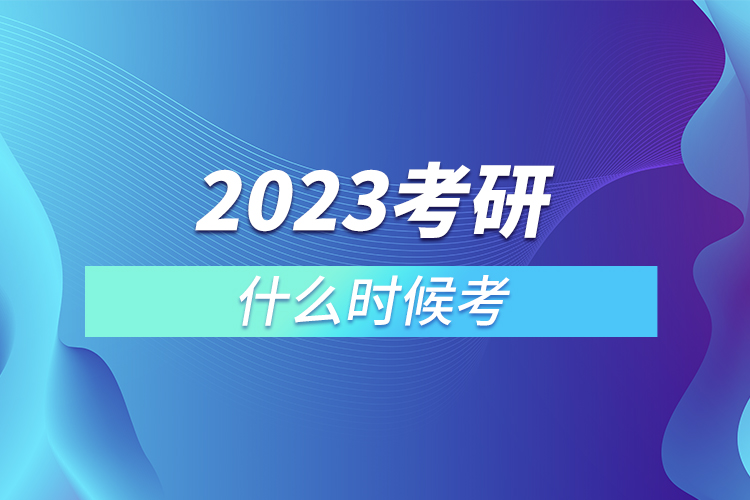 2023考研

什么时候考